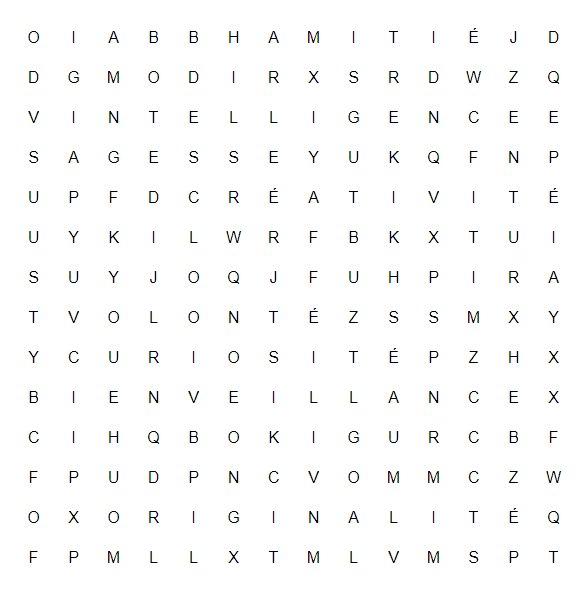 O I A B B H A M I T I É J D
D G M O D I R X S R D W Z Q
V I N T E L L I G E N C E E
S A G E S S E Y U K Q F N P
U P F D C R É A T I V I T É
U Y K I L W R F B K X T U I
S U Y J O Q J F U H P I R A
T V O L O N T É Z S S M X Y
Y C U R I O S I T É P Z H X
B I E N V E I L L A N C E X
C I H Q B O K I G U R C B F
F P U D P N C V O M M C Z W
O X O R I G I N A L I T É Q
F P M L L X T M L V M S P T